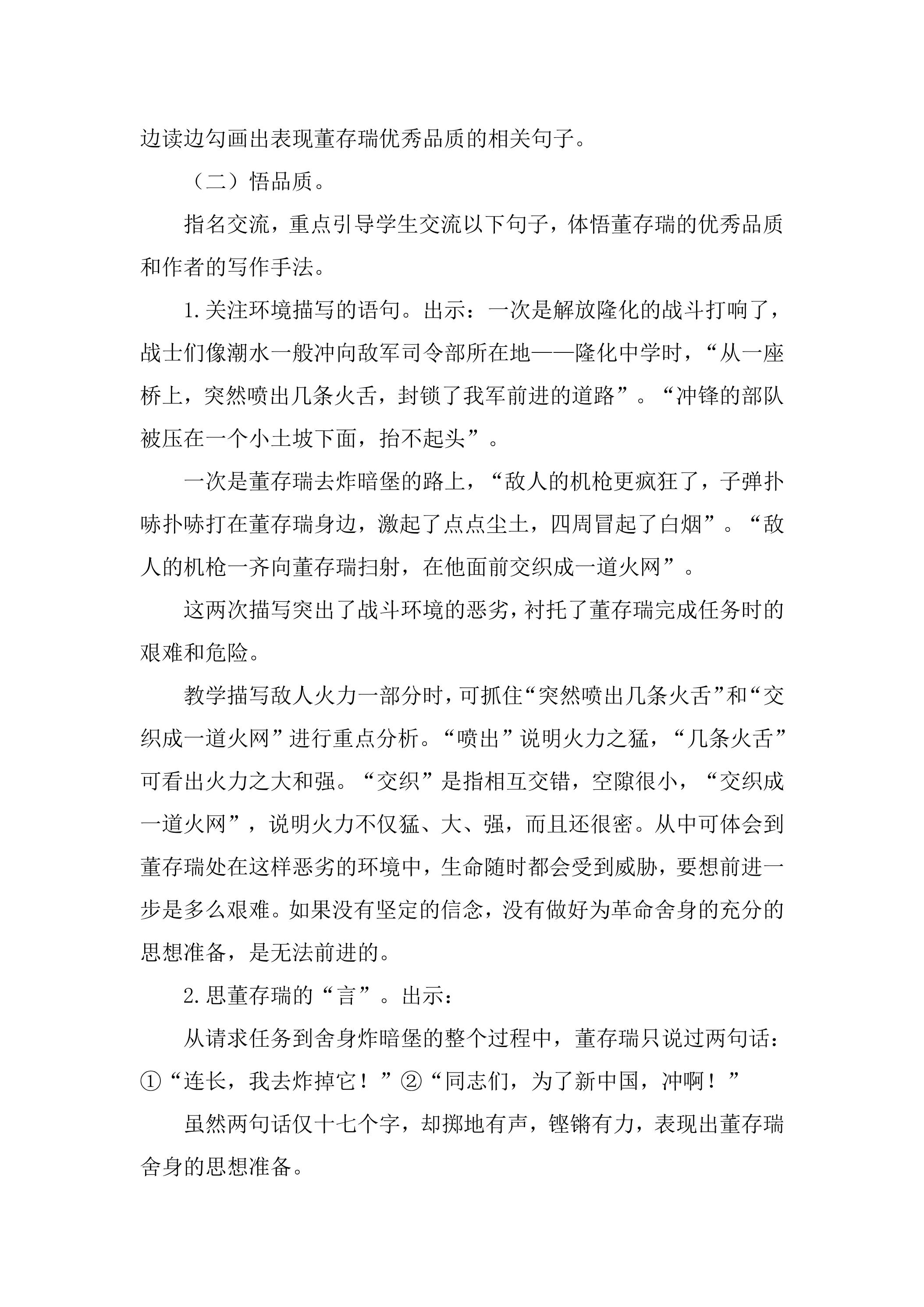 边读边勾画出表现董存瑞优秀品质的相关句子。

（二）悟品质。

指名交流，重点引导学生交流以下句子，体悟董存瑞的优秀品质和作者的写作手法。

1.关注环境描写的语句。出示：一次是解放隆化的战斗打响了，战士们像潮水一般冲向敌军司令部所在地——隆化中学时，“从一座桥上，突然喷出几条火舌，封锁了我军前进的道路”。“冲锋的部队被压在一个小土坡下面，抬不起头”。

一次是董存瑞去炸暗堡的路上，“敌人的机枪更疯狂了，子弹扑哧扑哧打在董存瑞身边，激起了点点尘土，四周冒起了白烟”。“敌人的机枪一齐向董存瑞扫射，在他面前交织成一道火网”。

这两次描写突出了战斗环境的恶劣，衬托了董存瑞完成任务时的艰难和危险。

教学描写敌人火力一部分时，可抓住“突然喷出几条火舌”和“交织成一道火网”进行重点分析。“喷出”说明火力之猛，“几条火舌”可看出火力之大和强。“交织”是指相互交错，空隙很小，“交织成一道火网”，说明火力不仅猛、大、强，而且还很密。从中可体会到董存瑞处在这样恶劣的环境中，生命随时都会受到威胁，要想前进一步是多么艰难。如果没有坚定的信念，没有做好为革命舍身的充分的思想准备，是无法前进的。

2.思董存瑞的“言”。出示：

从请求任务到舍身炸暗堡的整个过程中，董存瑞只说过两句话：①“连长，我去炸掉它！”②“同志们，为了新中国，冲啊！”

虽然两句话仅十七个字，却掷地有声，铿锵有力，表现出董存瑞舍身的思想准备。